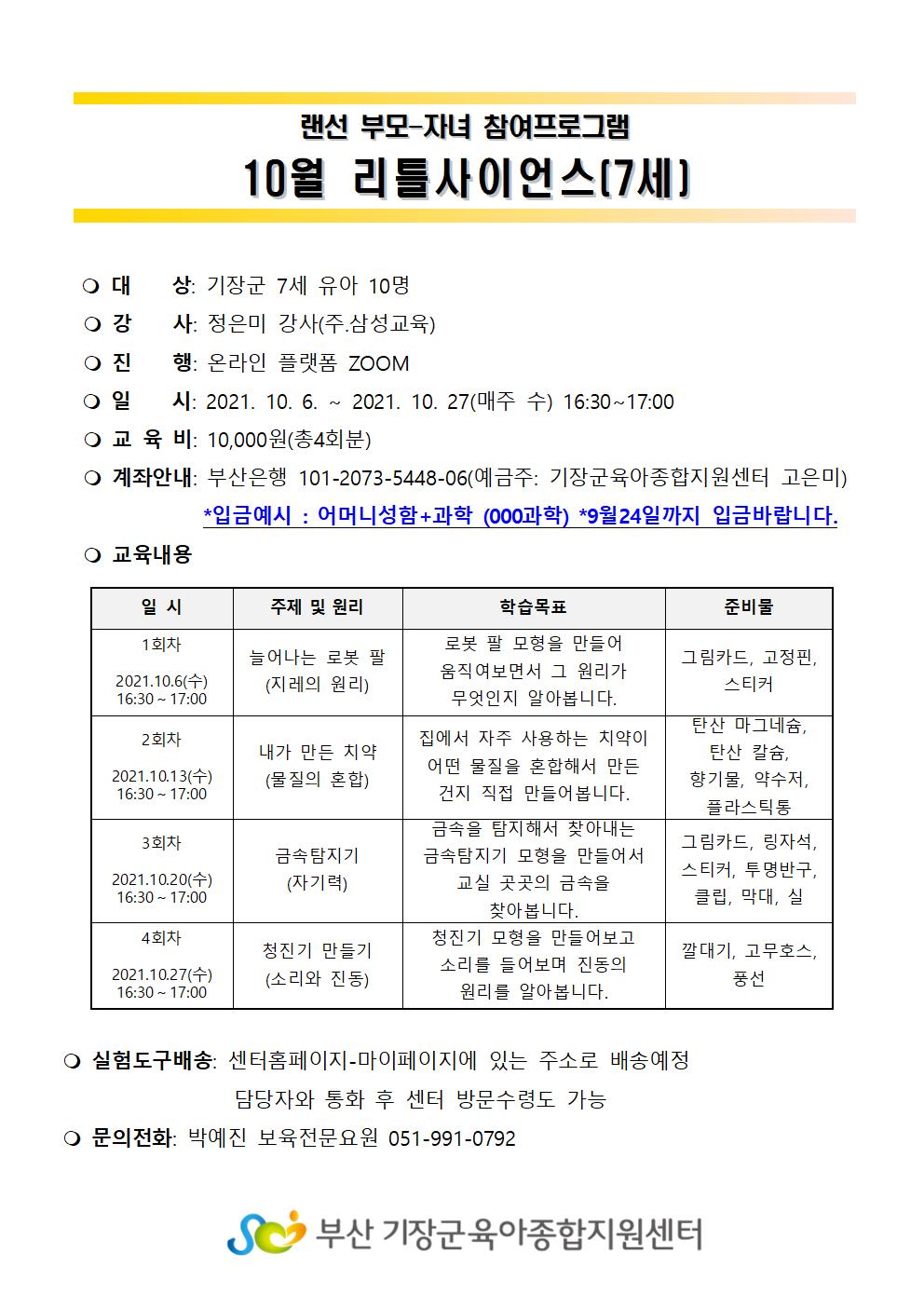 랜선 부모-자녀 참여프로그램
10월 리틀사이언스(7세)

❍ 대 상: 기장군 7세 유아 10명
❍ 강 사: 정은미 강사(주.삼성교육)
❍ 진 행: 온라인 플랫폼 ZOOM
❍ 일 시: 2021. 10. 6. ~ 2021. 10. 27(매주 수) 16:30~17:00
❍ 교 육 비: 10,000원(총4회분)
❍ 계좌안내: 부산은행 101-2073-5448-06(예금주: 기장군육아종합지원센터 고은미)
*입금예시 : 어머니성함+과학 (000과학) *9월24일까지 입금바랍니다.
❍ 교육내용

| 일 시 | 주제 및 원리 | 학습목표 | 준비물 |
|---|---|---|---|
| 1회차 2021.10.6(수) 16:30 ~ 17:00 | 늘어나는 로봇 팔 (지레의 원리) | 로봇 팔 모형을 만들어 움직여보면서 그 원리가 무엇인지 알아봅니다. | 그림카드, 고정핀, 스티커 |
| 2회차 2021.10.13(수) 16:30 ~ 17:00 | 내가 만든 치약 (물질의 혼합) | 집에서 자주 사용하는 치약이 어떤 물질을 혼합해서 만든 건지 직접 만들어봅니다. | 탄산 마그네슘, 탄산 칼슘, 향기물, 약수저, 플라스틱통 |
| 3회차 2021.10.20(수) 16:30 ~ 17:00 | 금속탐지기 (자기력) | 금속을 탐지해서 찾아내는 금속탐지기 모형을 만들어서 교실 곳곳의 금속을 찾아봅니다. | 그림카드, 링자석, 스티커, 투명반구, 클립, 막대, 실 |
| 4회차 2021.10.27(수) 16:30 ~ 17:00 | 청진기 만들기 (소리와 진동) | 청진기 모형을 만들어보고 소리를 들어보며 진동의 원리를 알아봅니다. | 깔대기, 고무호스, 풍선 |

❍ 실험도구배송: 센터홈페이지-마이페이지에 있는 주소로 배송예정
담당자와 통화 후 센터 방문수령도 가능
❍ 문의전화: 박예진 보육전문요원 051-991-0792

부산 기장군육아종합지원센터